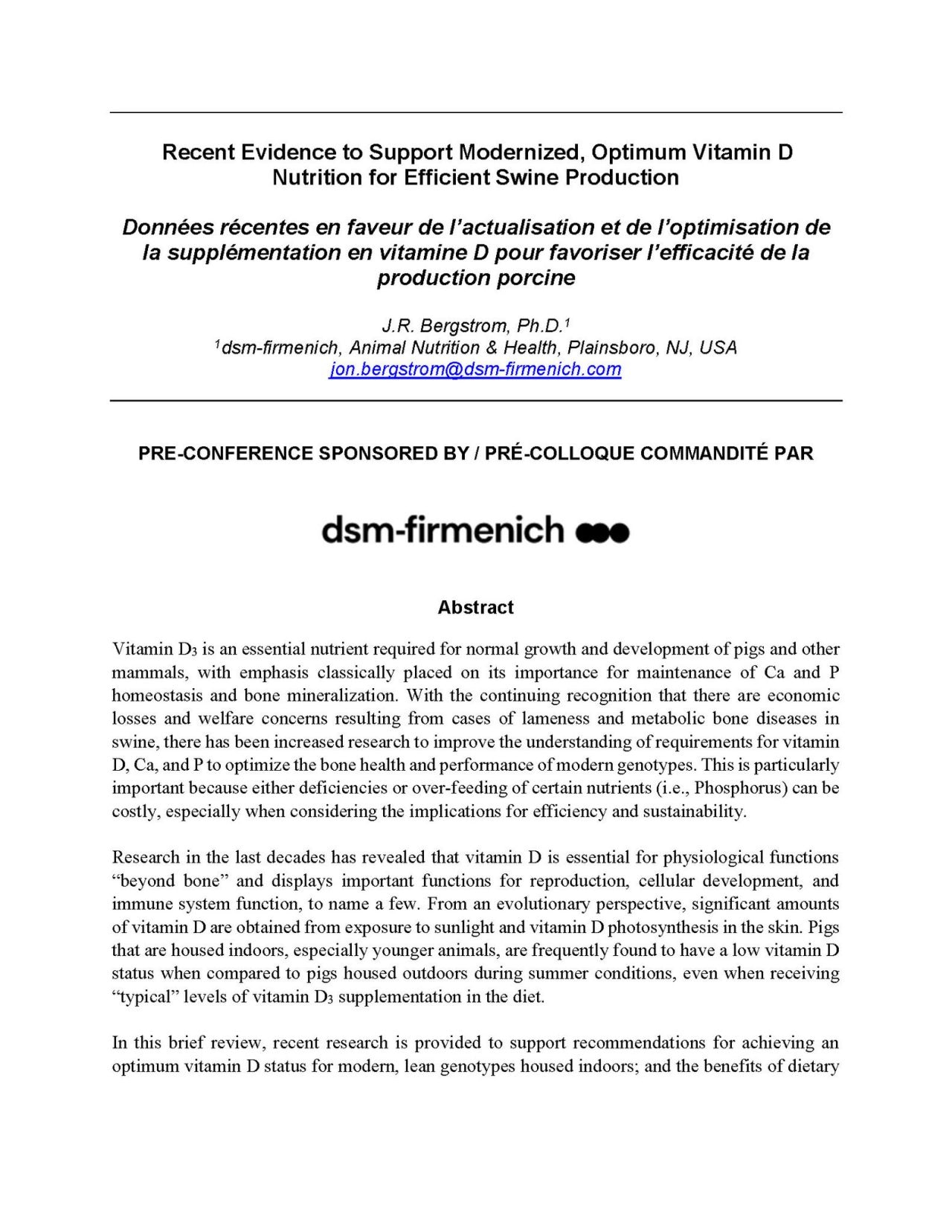 Recent Evidence to Support Modernized, Optimum Vitamin D Nutrition for Efficient Swine Production

Données récentes en faveur de l'actualisation et de l'optimisation de la supplémentation en vitamine D pour favoriser l'efficacité de la production porcine

J.R. Bergstrom, Ph.D.$^1$
$^1$dsm-firmenich, Animal Nutrition & Health, Plainsboro, NJ, USA
jon.bergstrom@dsm-firmenich.com

PRE-CONFERENCE SPONSORED BY / PRÉ-COLLOQUE COMMANDITÉ PAR

dsm-firmenich

Abstract

Vitamin $D_3$ is an essential nutrient required for normal growth and development of pigs and other mammals, with emphasis classically placed on its importance for maintenance of Ca and P homeostasis and bone mineralization. With the continuing recognition that there are economic losses and welfare concerns resulting from cases of lameness and metabolic bone diseases in swine, there has been increased research to improve the understanding of requirements for vitamin D, Ca, and P to optimize the bone health and performance of modern genotypes. This is particularly important because either deficiencies or over-feeding of certain nutrients (i.e., Phosphorus) can be costly, especially when considering the implications for efficiency and sustainability.

Research in the last decades has revealed that vitamin D is essential for physiological functions "beyond bone" and displays important functions for reproduction, cellular development, and immune system function, to name a few. From an evolutionary perspective, significant amounts of vitamin D are obtained from exposure to sunlight and vitamin D photosynthesis in the skin. Pigs that are housed indoors, especially younger animals, are frequently found to have a low vitamin D status when compared to pigs housed outdoors during summer conditions, even when receiving "typical" levels of vitamin $D_3$ supplementation in the diet.

In this brief review, recent research is provided to support recommendations for achieving an optimum vitamin D status for modern, lean genotypes housed indoors; and the benefits of dietary